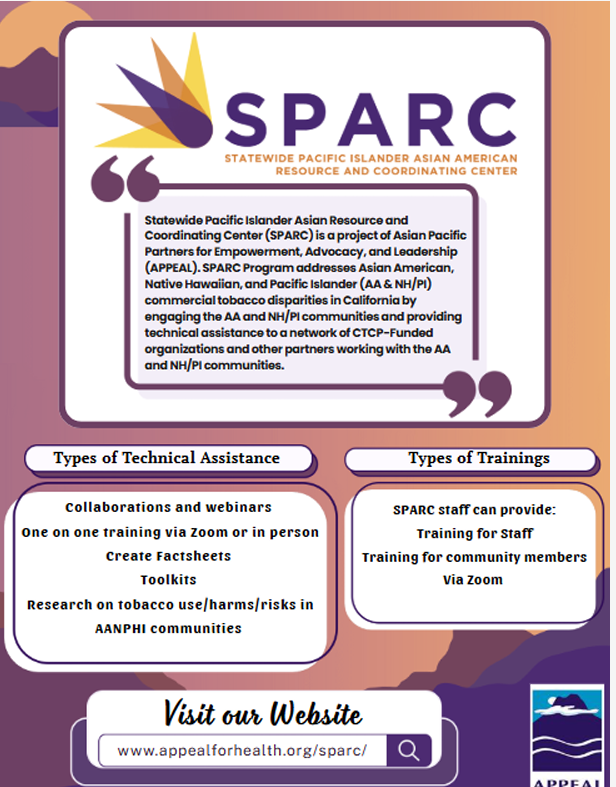 SPARC
STATEWIDE PACIFIC ISLANDER ASIAN AMERICAN RESOURCE AND COORDINATING CENTER

Statewide Pacific Islander Asian Resource and Coordinating Center (SPARC) is a project of Asian Pacific Partners for Empowerment, Advocacy, and Leadership (APPEAL). SPARC Program addresses Asian American, Native Hawaiian, and Pacific Islander (AA & NH/PI) commercial tobacco disparities in California by engaging the AA and NH/PI communities and providing technical assistance to a network of CTCP-Funded organizations and other partners working with the AA and NH/PI communities.

Types of Technical Assistance

Collaborations and webinars
One on one training via Zoom or in person
Create Factsheets
Toolkits
Research on tobacco use/harms/risks in AANPHI communities

Types of Trainings

SPARC staff can provide:
Training for Staff
Training for community members
Via Zoom

Visit our Website

www.appealforhealth.org/sparc/

APPEAL